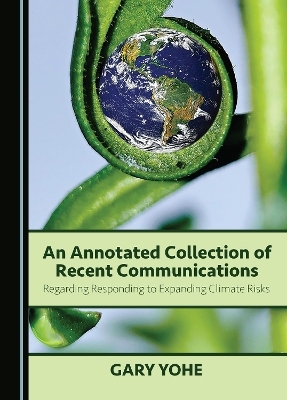 An Annotated Collection of Recent Communications

Regarding Responding to Expanding Climate Risks

GARY YOHE